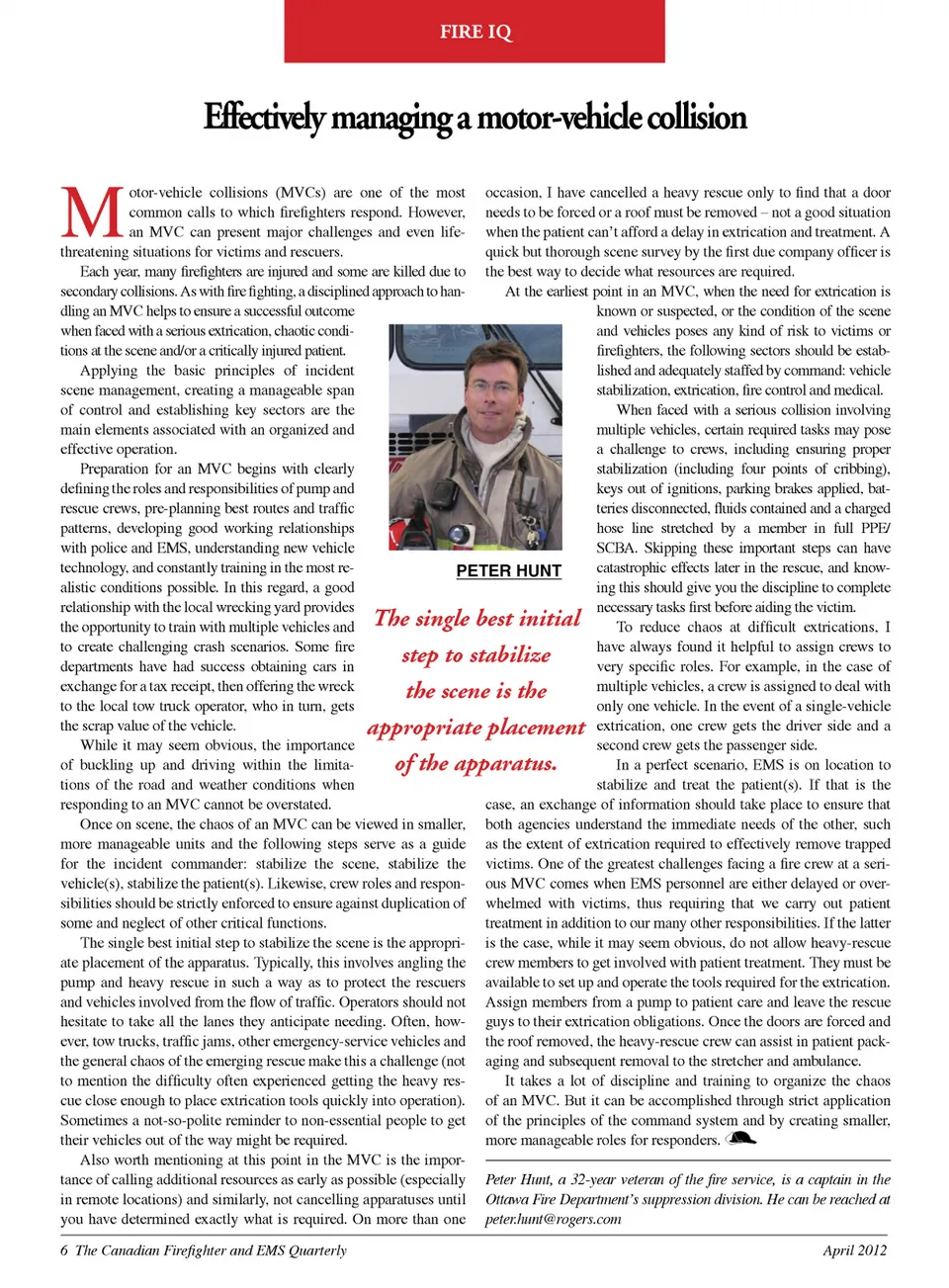 FIRE IQ

Effectively managing a motor-vehicle collision

Motor-vehicle collisions (MVCs) are one of the most common calls to which firefighters respond. However, an MVC can present major challenges and even life-threatening situations for victims and rescuers.

Each year, many firefighters are injured and some are killed due to secondary collisions. As with fire fighting, a disciplined approach to handling an MVC helps to ensure a successful outcome when faced with a serious extrication, chaotic conditions at the scene and/or a critically injured patient.

Applying the basic principles of incident scene management, creating a manageable span of control and establishing key sectors are the main elements associated with an organized and effective operation.

Preparation for an MVC begins with clearly defining the roles and responsibilities of pump and rescue crews, pre-planning best routes and traffic patterns, developing good working relationships with police and EMS, understanding new vehicle technology, and constantly training in the most realistic conditions possible. In this regard, a good relationship with the local wrecking yard provides the opportunity to train with multiple vehicles and to create challenging crash scenarios. Some fire departments have had success obtaining cars in exchange for a tax receipt, then offering the wreck to the local tow truck operator, who in turn, gets the scrap value of the vehicle.

While it may seem obvious, the importance of buckling up and driving within the limitations of the road and weather conditions when responding to an MVC cannot be overstated.

Once on scene, the chaos of an MVC can be viewed in smaller, more manageable units and the following steps serve as a guide for the incident commander: stabilize the scene, stabilize the vehicle(s), stabilize the patient(s). Likewise, crew roles and responsibilities should be strictly enforced to ensure against duplication of some and neglect of other critical functions.

The single best initial step to stabilize the scene is the appropriate placement of the apparatus. Typically, this involves angling the pump and heavy rescue in such a way as to protect the rescuers and vehicles involved from the flow of traffic. Operators should not hesitate to take all the lanes they anticipate needing. Often, however, tow trucks, traffic jams, other emergency-service vehicles and the general chaos of the emerging rescue make this a challenge (not to mention the difficulty often experienced getting the heavy rescue close enough to place extrication tools quickly into operation). Sometimes a not-so-polite reminder to non-essential people to get their vehicles out of the way might be required.

Also worth mentioning at this point in the MVC is the importance of calling additional resources as early as possible (especially in remote locations) and similarly, not cancelling apparatuses until you have determined exactly what is required. On more than one occasion, I have cancelled a heavy rescue only to find that a door needs to be forced or a roof must be removed – not a good situation when the patient can't afford a delay in extrication and treatment. A quick but thorough scene survey by the first due company officer is the best way to decide what resources are required.

At the earliest point in an MVC, when the need for extrication is known or suspected, or the condition of the scene and vehicles poses any kind of risk to victims or firefighters, the following sectors should be established and adequately staffed by command: vehicle stabilization, extrication, fire control and medical.

When faced with a serious collision involving multiple vehicles, certain required tasks may pose a challenge to crews, including ensuring proper stabilization (including four points of cribbing), keys out of ignitions, parking brakes applied, batteries disconnected, fluids contained and a charged hose line stretched by a member in full PPE/SCBA. Skipping these important steps can have catastrophic effects later in the rescue, and knowing this should give you the discipline to complete necessary tasks first before aiding the victim.

To reduce chaos at difficult extrications, I have always found it helpful to assign crews to very specific roles. For example, in the case of multiple vehicles, a crew is assigned to deal with only one vehicle. In the event of a single-vehicle extrication, one crew gets the driver side and a second crew gets the passenger side.

In a perfect scenario, EMS is on location to stabilize and treat the patient(s). If that is the case, an exchange of information should take place to ensure that both agencies understand the immediate needs of the other, such as the extent of extrication required to effectively remove trapped victims. One of the greatest challenges facing a fire crew at a serious MVC comes when EMS personnel are either delayed or overwhelmed with victims, thus requiring that we carry out patient treatment in addition to our many other responsibilities. If the latter is the case, while it may seem obvious, do not allow heavy-rescue crew members to get involved with patient treatment. They must be available to set up and operate the tools required for the extrication. Assign members from a pump to patient care and leave the rescue guys to their extrication obligations. Once the doors are forced and the roof removed, the heavy-rescue crew can assist in patient packaging and subsequent removal to the stretcher and ambulance.

It takes a lot of discipline and training to organize the chaos of an MVC. But it can be accomplished through strict application of the principles of the command system and by creating smaller, more manageable roles for responders.

PETER HUNT

The single best initial step to stabilize the scene is the appropriate placement of the apparatus.

Peter Hunt, a 32-year veteran of the fire service, is a captain in the Ottawa Fire Department's suppression division. He can be reached at peter.hunt@rogers.com

6 The Canadian Firefighter and EMS Quarterly

April 2012